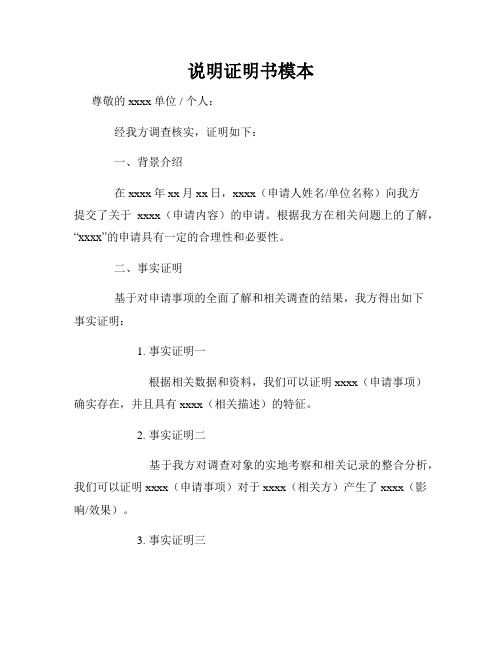 说明证明书模本

尊敬的 xxxx 单位 / 个人：

经我方调查核实，证明如下：

一、背景介绍

在 xxxx 年 xx 月 xx 日，xxxx（申请人姓名/单位名称）向我方提交了关于 xxxx（申请内容）的申请。根据我方在相关问题上的了解，“xxxx”的申请具有一定的合理性和必要性。

二、事实证明

基于对申请事项的全面了解和相关调查的结果，我方得出如下事实证明：

1. 事实证明一

根据相关数据和资料，我们可以证明 xxxx（申请事项）确实存在，并且具有 xxxx（相关描述）的特征。

2. 事实证明二

基于我方对调查对象的实地考察和相关记录的整合分析，我们可以证明 xxxx（申请事项）对于 xxxx（相关方）产生了 xxxx（影响/效果）。

3. 事实证明三